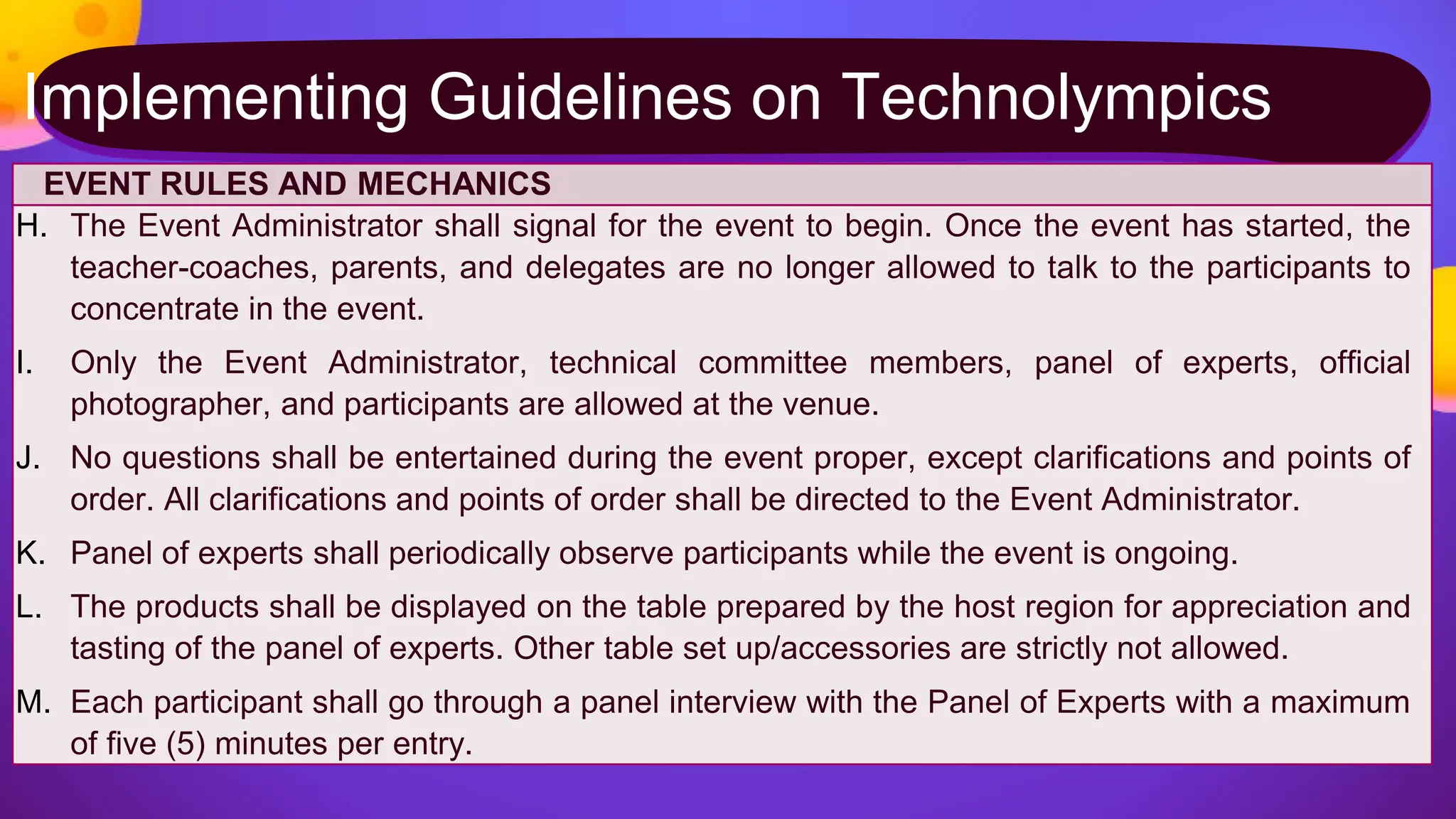 Implementing Guidelines on Technolympics

EVENT RULES AND MECHANICS

H. The Event Administrator shall signal for the event to begin. Once the event has started, the teacher-coaches, parents, and delegates are no longer allowed to talk to the participants to concentrate in the event.

I. Only the Event Administrator, technical committee members, panel of experts, official photographer, and participants are allowed at the venue.

J. No questions shall be entertained during the event proper, except clarifications and points of order. All clarifications and points of order shall be directed to the Event Administrator.

K. Panel of experts shall periodically observe participants while the event is ongoing.

L. The products shall be displayed on the table prepared by the host region for appreciation and tasting of the panel of experts. Other table set up/accessories are strictly not allowed.

M. Each participant shall go through a panel interview with the Panel of Experts with a maximum of five (5) minutes per entry.